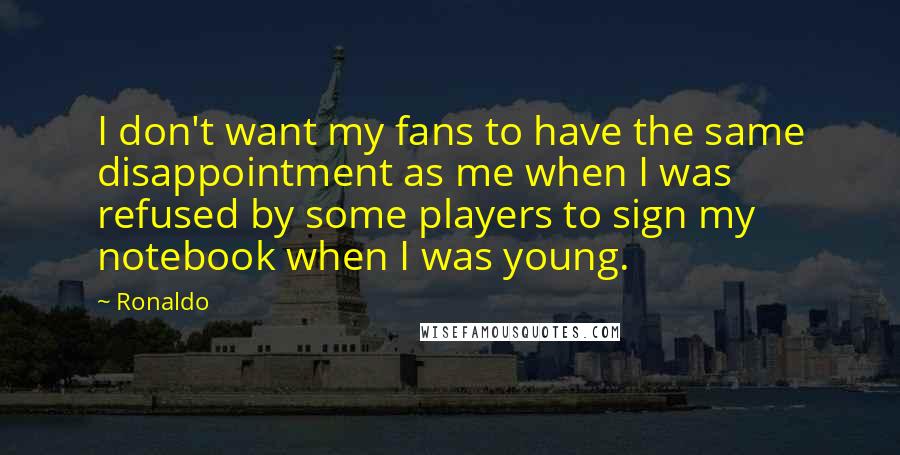 I don't want my fans to have the same disappointment as me when I was refused by some players to sign my notebook when I was young.

~ Ronaldo

WISEFAMOUSQUOTES.COM